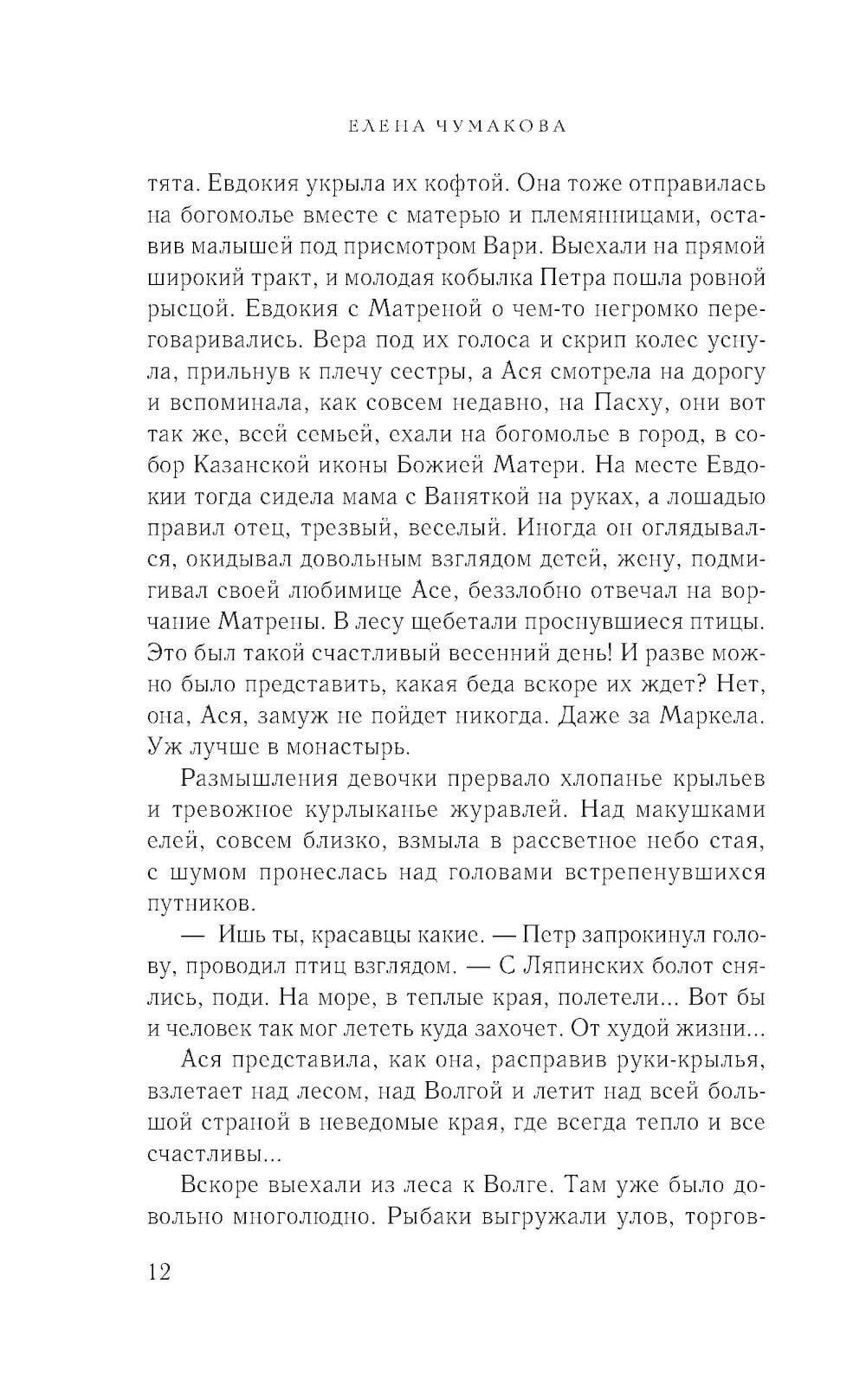 ЕЛЕНА ЧУМАКОВА

тята. Евдокия укрыла их кофтой. Она тоже отправилась на богомолье вместе с матерью и племянницами, оставив малышей под присмотром Вари. Выехали на прямой широкий тракт, и молодая кобылка Петра пошла ровной рысцой. Евдокия с Матреной о чем-то негромко переговаривались. Вера под их голоса и скрип колес уснула, прильнув к плечу сестры, а Ася смотрела на дорогу и вспоминала, как совсем недавно, на Пасху, они вот так же, всей семьей, ехали на богомолье в город, в собор Казанской иконы Божией Матери. На месте Евдокии тогда сидела мама с Ваняткой на руках, а лошадью правил отец, трезвый, веселый. Иногда он оглядывался, окидывал довольным взглядом детей, жену, подмигивал своей любимице Асе, беззлобно отвечал на ворчание Матрены. В лесу щебетали проснувшиеся птицы. Это был такой счастливый весенний день! И разве можно было представить, какая беда вскоре их ждет? Нет, она, Ася, замуж не пойдет никогда. Даже за Маркела. Уж лучше в монастырь.

Размышления девочки прервало хлопанье крыльев и тревожное курлыканье журавлей. Над макушками елей, совсем близко, взмыла в рассветное небо стая, с шумом пронеслась над головами встрепенувшихся путников.

— Ишь ты, красавцы какие. — Петр запрокинул голову, проводил птиц взглядом. — С Ляпинских болот снялись, поди. На море, в теплые края, полетели... Вот бы и человек так мог лететь куда захочет. От худой жизни...

Ася представила, как она, расправив руки-крылья, взлетает над лесом, над Волгой и летит над всей большой страной в неведомые края, где всегда тепло и все счастливы...

Вскоре выехали из леса к Волге. Там уже было довольно многолюдно. Рыбаки выгружали улов, торгов-

12